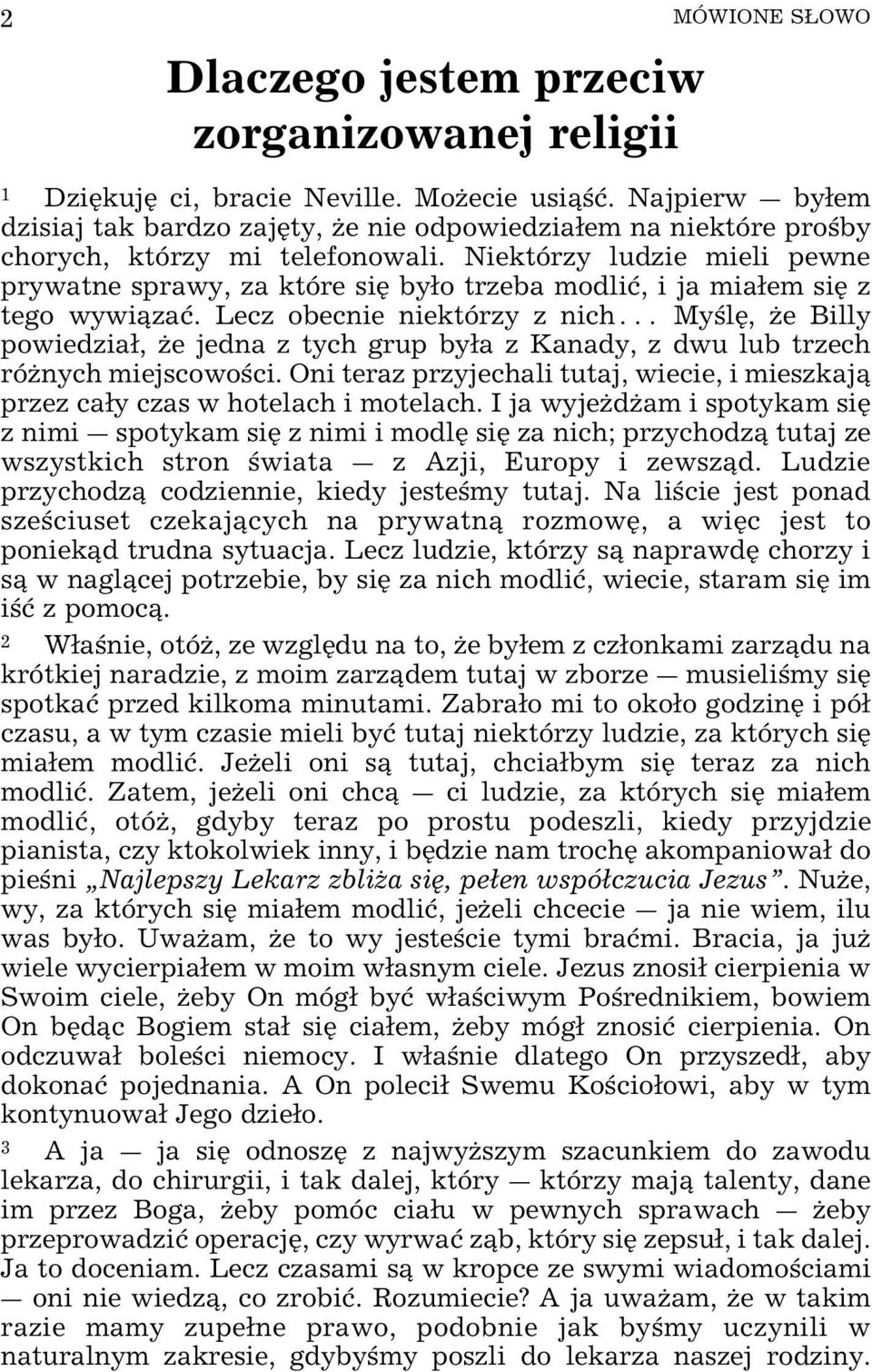 2 MÓWIONE SŁOWO

Dlaczego jestem przeciw zorganizowanej religii

1 Dziękuję ci, bracie Neville. Możecie usiąść. Najpierw — byłem dzisiaj tak bardzo zajęty, że nie odpowiedziałem na niektóre prośby chorych, którzy mi telefonowali. Niektórzy ludzie mieli pewne prywatne sprawy, za które się było trzeba modlić, i ja miałem się z tego wywiązać. Lecz obecnie niektórzy z nich... Myślę, że Billy powiedział, że jedna z tych grup była z Kanady, z dwu lub trzech różnych miejscowości. Oni teraz przyjechali tutaj, wiecie, i mieszkają przez cały czas w hotelach i motelach. I ja wyjeżdżam i spotykam się z nimi — spotykam się z nimi i modlę się za nich; przychodzą tutaj ze wszystkich stron świata — z Azji, Europy i zewsząd. Ludzie przychodzą codziennie, kiedy jesteśmy tutaj. Na liście jest ponad sześciuset czekających na prywatną rozmowę, a więc jest to poniekąd trudna sytuacja. Lecz ludzie, którzy są naprawdę chorzy i są w naglącej potrzebie, by się za nich modlić, wiecie, staram się im iść z pomocą.

2 Właśnie, otóż, ze względu na to, że byłem z członkami zarządu na krótkiej naradzie, z moim zarządem tutaj w zborze — musieliśmy się spotkać przed kilkoma minutami. Zabrało mi to około godzinę i pół czasu, a w tym czasie mieli być tutaj niektórzy ludzie, za których się miałem modlić. Jeżeli oni są tutaj, chciałbym się teraz za nich modlić. Zatem, jeżeli oni chcą — ci ludzie, za których się miałem modlić, otóż, gdyby teraz po prostu podeszli, kiedy przyjdzie pianista, czy ktokolwiek inny, i będzie nam trochę akompaniował do pieśni „Najlepszy Lekarz zbliża się, pełen współczucia Jezus”. Nuże, wy, za których się miałem modlić, jeżeli chcecie — ja nie wiem, ilu was było. Uważam, że to wy jesteście tymi braćmi. Bracia, ja już wiele wycierpiałem w moim własnym ciele. Jezus znosił cierpienia w Swoim ciele, żeby On mógł być właściwym Pośrednikiem, bowiem On będąc Bogiem stał się ciałem, żeby mógł znosić cierpienia. On odczuwał boleści niemocy. I właśnie dlatego On przyszedł, aby dokonać pojednania. A On polecił Swemu Kościołowi, aby w tym kontynuował Jego dzieło.

3 A ja — ja się odnoszę z najwyższym szacunkiem do zawodu lekarza, do chirurgii, i tak dalej, który — którzy mają talenty, dane im przez Boga, żeby pomóc ciału w pewnych sprawach — żeby przeprowadzić operację, czy wyrwać ząb, który się zepsuł, i tak dalej. Ja to doceniam. Lecz czasami są w kropce ze swymi wiadomościami — oni nie wiedzą, co zrobić. Rozumiecie? A ja uważam, że w takim razie mamy zupełne prawo, podobnie jak byśmy uczynili w naturalnym zakresie, gdybyśmy poszli do lekarza naszej rodziny.